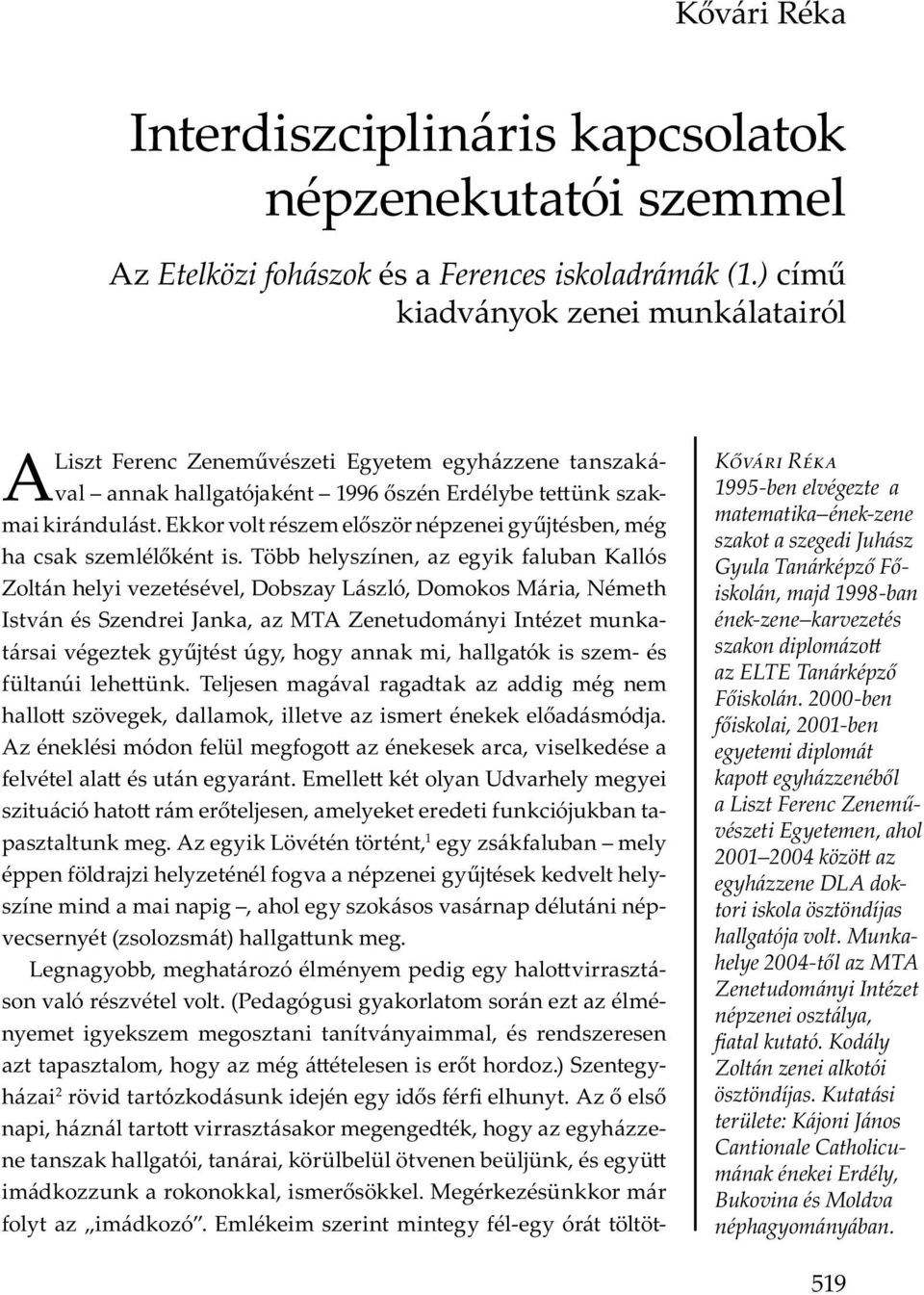 Kővári Réka

Interdiszciplináris kapcsolatok népzenekutatói szemmel

Az Etelközi fohászok és a Ferences iskoladrámák (1.) című kiadványok zenei munkálatairól

A Liszt Ferenc Zeneművészeti Egyetem egyházzene tanszakával – annak hallgatójaként – 1996 őszén Erdélybe tettünk szakmai kirándulást. Ekkor volt részem először népzenei gyűjtésben, még ha csak szemlélőként is. Több helyszínen, az egyik faluban Kallós Zoltán helyi vezetésével, Dobszay László, Domokos Mária, Németh István és Szendrei Janka, az MTA Zenetudományi Intézet munkatársai végeztek gyűjtést úgy, hogy annak mi, hallgatók is szem- és fültanúi lehettünk. Teljesen magával ragadtak az addig még nem hallott szövegek, dallamok, illetve az ismert énekek előadásmódja. Az éneklési módon felül megfogott az énekesek arca, viselkedése a felvétel alatt és után egyaránt. Emellett két olyan Udvarhely megyei szituáció hatott rám erőteljesen, amelyeket eredeti funkciójukban tapasztaltunk meg. Az egyik Lövétén történt,$^1$ egy zsákfaluban – mely éppen földrajzi helyzeténél fogva a népzenei gyűjtések kedvelt helyszíne mind a mai napig –, ahol egy szokásos vasárnap délutáni népvecsernyét (zsolozsmát) hallgattunk meg.

Legnagyobb, meghatározó élményem pedig egy halottvirrasztáson való részvétel volt. (Pedagógusi gyakorlatom során ezt az élményemet igyekszem megosztani tanítványaimmal, és rendszeresen azt tapasztalom, hogy az még áttételesen is erőt hordoz.) Szentegyházai$^2$ rövid tartózkodásunk idején egy idős férfi elhunyt. Az ő első napi, háznál tartott virrasztásakor megengedték, hogy az egyházzene tanszak hallgatói, tanárai, körülbelül ötvenen beüljünk, és együtt imádkozzunk a rokonokkal, ismerősökkel. Megérkezésünkkor már folyt az „imádkozó”. Emlékeim szerint mintegy fél-egy órát töltöt-

Kővári Réka
1995-ben elvégezte a matematika–ének-zene szakot a szegedi Juhász Gyula Tanárképző Főiskolán, majd 1998-ban ének-zene–karvezetés szakon diplomázott az ELTE Tanárképző Főiskolán. 2000-ben főiskolai, 2001-ben egyetemi diplomát kapott egyházzenéből a Liszt Ferenc Zeneművészeti Egyetemen, ahol 2001–2004 között az egyházzene DLA doktori iskola ösztöndíjas hallgatója volt. Munkahelye 2004-től az MTA Zenetudományi Intézet népzenei osztálya, fiatal kutató. Kodály Zoltán zenei alkotói ösztöndíjas. Kutatási területe: Kájoni János Cantionale Catholicumának énekei Erdély, Bukovina és Moldva néphagyományában.

519